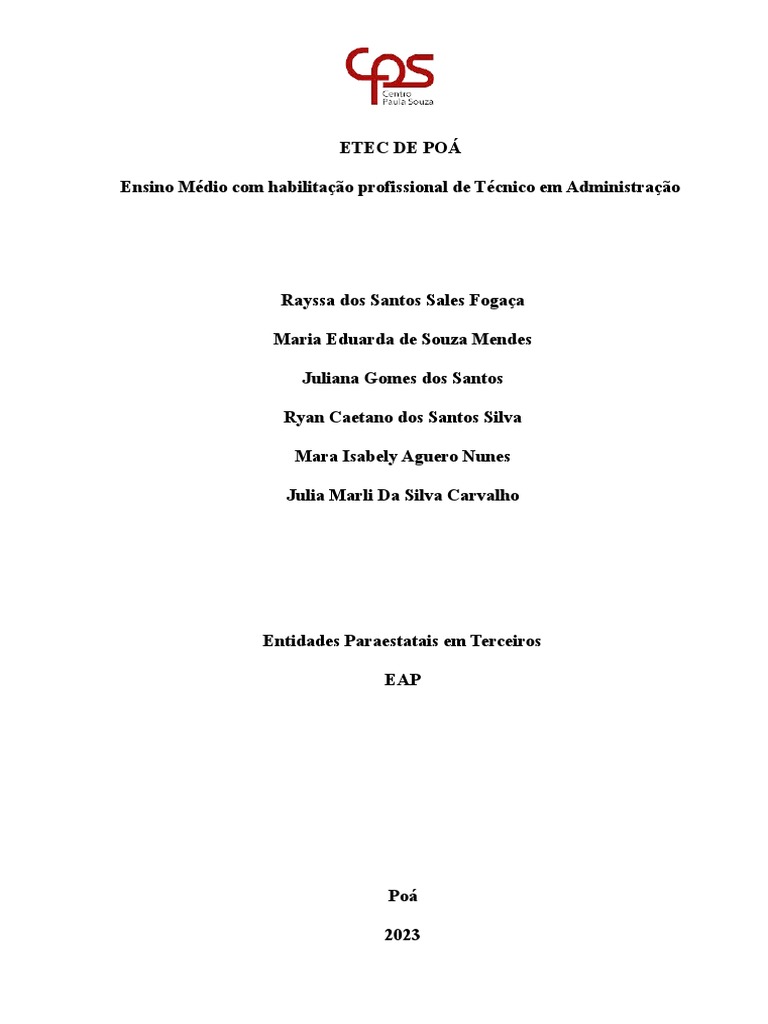 cps
Centro
Paula Souza

ETEC DE POÁ

Ensino Médio com habilitação profissional de Técnico em Administração

Rayssa dos Santos Sales Fogaça

Maria Eduarda de Souza Mendes

Juliana Gomes dos Santos

Ryan Caetano dos Santos Silva

Mara Isabely Aguero Nunes

Julia Marli Da Silva Carvalho

Entidades Paraestatais em Terceiros

EAP

Poá

2023